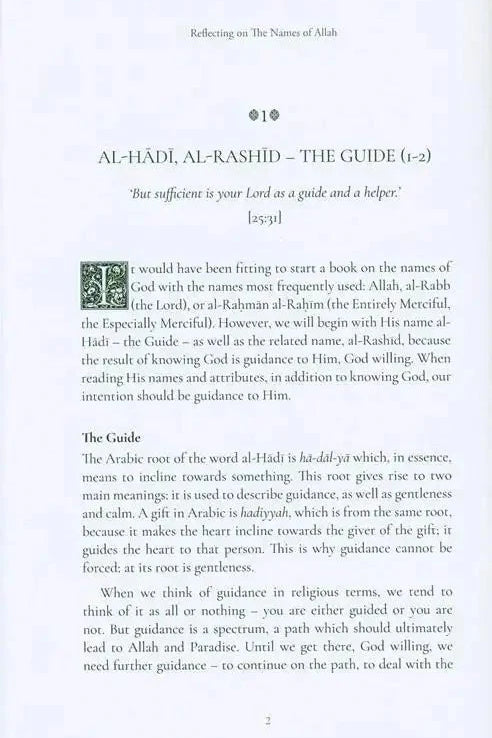 Reflecting on The Names of Allah

1

AL-HĀDĪ, AL-RASHĪD – THE GUIDE (1-2)

'But sufficient is your Lord as a guide and a helper.'
[25:31]

It would have been fitting to start a book on the names of God with the names most frequently used: Allah, al-Rabb (the Lord), or al-Raḥmān al-Raḥīm (the Entirely Merciful, the Especially Merciful). However, we will begin with His name al-Hādī – the Guide – as well as the related name, al-Rashīd, because the result of knowing God is guidance to Him, God willing. When reading His names and attributes, in addition to knowing God, our intention should be guidance to Him.

The Guide

The Arabic root of the word al-Hādī is hā-dāl-yā which, in essence, means to incline towards something. This root gives rise to two main meanings: it is used to describe guidance, as well as gentleness and calm. A gift in Arabic is hadiyyah, which is from the same root, because it makes the heart incline towards the giver of the gift; it guides the heart to that person. This is why guidance cannot be forced; at its root is gentleness.

When we think of guidance in religious terms, we tend to think of it as all or nothing – you are either guided or you are not. But guidance is a spectrum, a path which should ultimately lead to Allah and Paradise. Until we get there, God willing, we need further guidance – to continue on the path, to deal with the

2